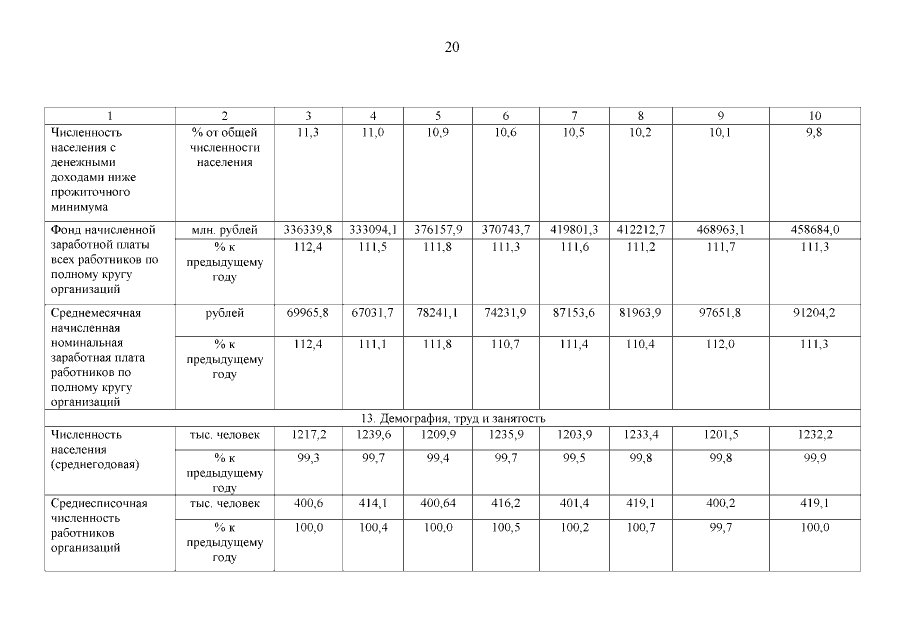 20

| 1 | 2 | 3 | 4 | 5 | 6 | 7 | 8 | 9 | 10 |
|---|---|---|---|---|---|---|---|---|---|
| Численность населения с денежными доходами ниже прожиточного минимума | % от общей численности населения | 11,3 | 11,0 | 10,9 | 10,6 | 10,5 | 10,2 | 10,1 | 9,8 |
| Фонд начисленной заработной платы всех работников по полному кругу организаций | млн. рублей | 336339,8 | 333094,1 | 376157,9 | 370743,7 | 419801,3 | 412212,7 | 468963,1 | 458684,0 |
| | % к предыдущему году | 112,4 | 111,5 | 111,8 | 111,3 | 111,6 | 111,2 | 111,7 | 111,3 |
| Среднемесячная начисленная номинальная заработная плата работников по полному кругу организаций | рублей | 69965,8 | 67031,7 | 78241,1 | 74231,9 | 87153,6 | 81963,9 | 97651,8 | 91204,2 |
| | % к предыдущему году | 112,4 | 111,1 | 111,8 | 110,7 | 111,4 | 110,4 | 112,0 | 111,3 |
| 13. Демография, труд и занятость | | | | | | | | | |
| Численность населения (среднегодовая) | тыс. человек | 1217,2 | 1239,6 | 1209,9 | 1235,9 | 1203,9 | 1233,4 | 1201,5 | 1232,2 |
| | % к предыдущему году | 99,3 | 99,7 | 99,4 | 99,7 | 99,5 | 99,8 | 99,8 | 99,9 |
| Среднесписочная численность работников организаций | тыс. человек | 400,6 | 414,1 | 400,64 | 416,2 | 401,4 | 419,1 | 400,2 | 419,1 |
| | % к предыдущему году | 100,0 | 100,4 | 100,0 | 100,5 | 100,2 | 100,7 | 99,7 | 100,0 |